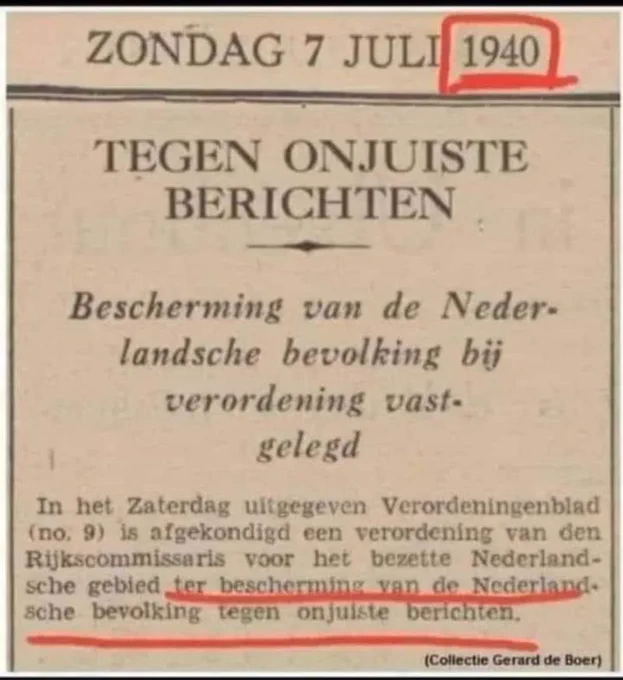 ZONDAG 7 JULI 1940

TEGEN ONJUISTE BERICHTEN

Bescherming van de Nederlandsche bevolking bij verordening vastgelegd

In het Zaterdag uitgegeven Verordeningenblad (no. 9) is afgekondigd een verordening van den Rijkscommissaris voor het bezette Nederlandsche gebied ter bescherming van de Nederlandsche bevolking tegen onjuiste berichten.

(Collectie Gerard de Boer)